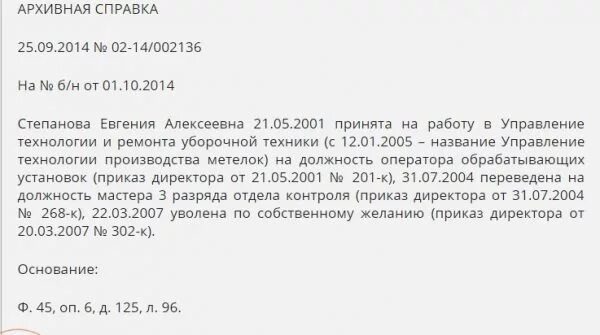 АРХИВНАЯ СПРАВКА

25.09.2014 № 02-14/002136

На № б/н от 01.10.2014

Степанова Евгения Алексеевна 21.05.2001 принята на работу в Управление технологии и ремонта уборочной техники (с 12.01.2005 – название Управление технологии производства метелок) на должность оператора обрабатывающих установок (приказ директора от 21.05.2001 № 201-к), 31.07.2004 переведена на должность мастера 3 разряда отдела контроля (приказ директора от 31.07.2004 № 268-к), 22.03.2007 уволена по собственному желанию (приказ директора от 20.03.2007 № 302-к).

Основание:

Ф. 45, оп. 6, д. 125, л. 96.